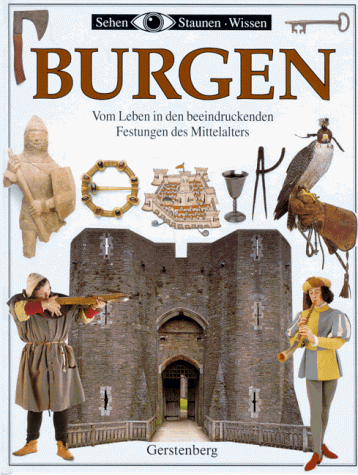 Sehen Staunen · Wissen

BURGEN

Vom Leben in den beeindruckenden Festungen des Mittelalters

Gerstenberg